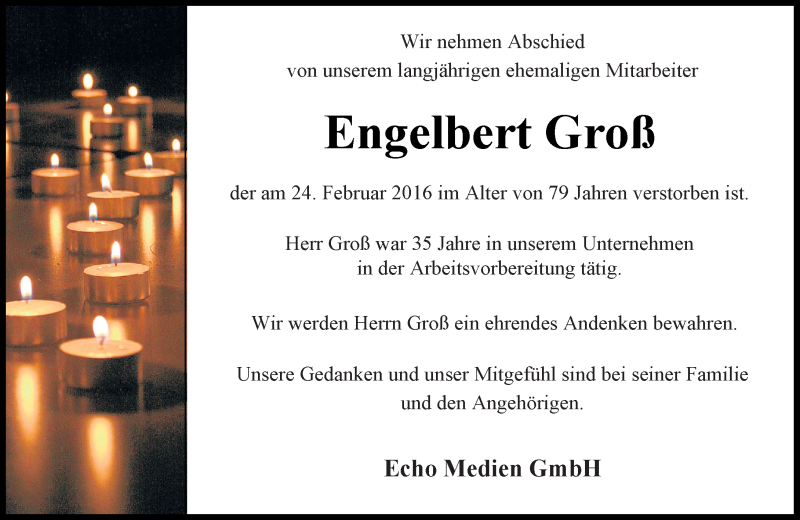 Wir nehmen Abschied
von unserem langjährigen ehemaligen Mitarbeiter

Engelbert Groß

der am 24. Februar 2016 im Alter von 79 Jahren verstorben ist.

Herr Groß war 35 Jahre in unserem Unternehmen
in der Arbeitsvorbereitung tätig.

Wir werden Herrn Groß ein ehrendes Andenken bewahren.

Unsere Gedanken und unser Mitgefühl sind bei seiner Familie
und den Angehörigen.

Echo Medien GmbH